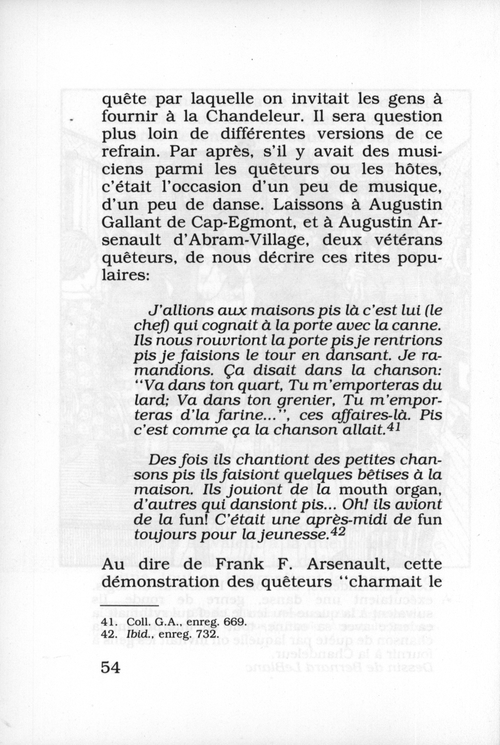 quête par laquelle on invitait les gens à fournir à la Chandeleur. Il sera question plus loin de différentes versions de ce refrain. Par après, s'il y avait des musiciens parmi les quêteurs ou les hôtes, c'était l'occasion d'un peu de musique, d'un peu de danse. Laissons à Augustin Gallant de Cap-Egmont, et à Augustin Arsenault d'Abram-Village, deux vétérans quêteurs, de nous décrire ces rites populaires:

J'allions aux maisons pis là c'est lui (le chef) qui cognait à la porte avec la canne. Ils nous rouvriont la porte pis je rentrions pis je faisions le tour en dansant. Je ramandions. Ça disait dans la chanson: "Va dans ton quart, Tu m'emporteras du lard; Va dans ton grenier, Tu m'emporteras d'la farine...", ces affaires-là. Pis c'est comme ça la chanson allait.$^{41}$

Des fois ils chantiont des petites chansons pis ils faisiont quelques bêtises à la maison. Ils jouiont de la mouth organ, d'autres qui dansiont pis... Oh! ils aviont de la fun! C'était une après-midi de fun toujours pour la jeunesse.$^{42}$

Au dire de Frank F. Arsenault, cette démonstration des quêteurs "charmait le

41. Coll. G.A., enreg. 669.
42. Ibid., enreg. 732.

54